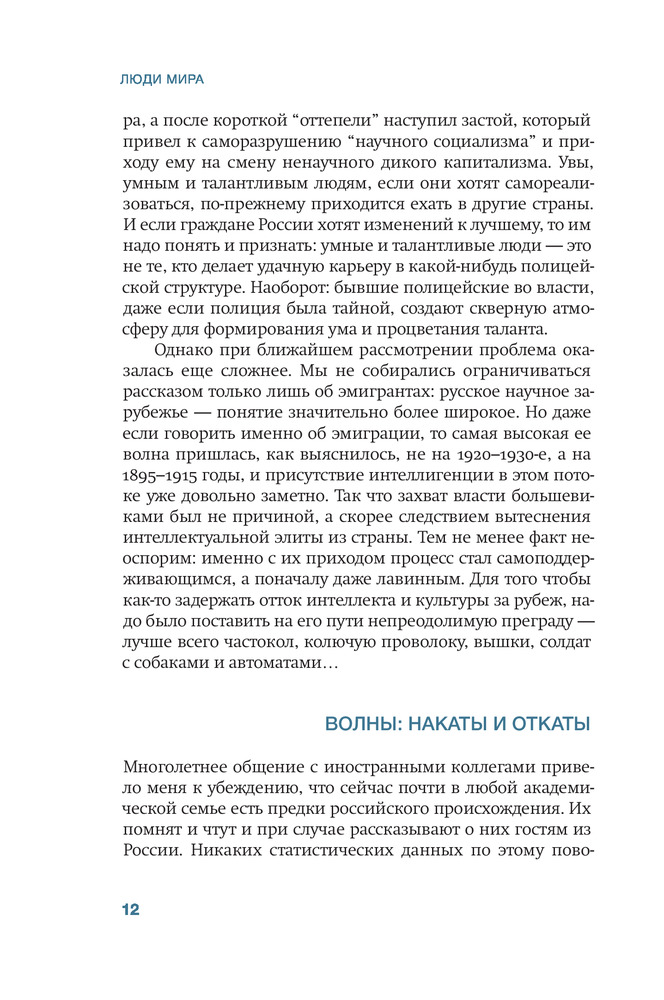 ЛЮДИ МИРА

ра, а после короткой “оттепели” наступил застой, который привел к саморазрушению “научного социализма” и приходу ему на смену ненаучного дикого капитализма. Увы, умным и талантливым людям, если они хотят самореализоваться, по-прежнему приходится ехать в другие страны. И если граждане России хотят изменений к лучшему, то им надо понять и признать: умные и талантливые люди — это не те, кто делает удачную карьеру в какой-нибудь полицейской структуре. Наоборот: бывшие полицейские во власти, даже если полиция была тайной, создают скверную атмосферу для формирования ума и процветания таланта.

Однако при ближайшем рассмотрении проблема оказалась еще сложнее. Мы не собирались ограничиваться рассказом только лишь об эмигрантах: русское научное зарубежье — понятие значительно более широкое. Но даже если говорить именно об эмиграции, то самая высокая ее волна пришлась, как выяснилось, не на 1920–1930-е, а на 1895–1915 годы, и присутствие интеллигенции в этом потоке уже довольно заметно. Так что захват власти большевиками был не причиной, а скорее следствием вытеснения интеллектуальной элиты из страны. Тем не менее факт неоспорим: именно с их приходом процесс стал самоподдерживающимся, а поначалу даже лавинным. Для того чтобы как-то задержать отток интеллекта и культуры за рубеж, надо было поставить на его пути непреодолимую преграду — лучше всего частокол, колючую проволоку, вышки, солдат с собаками и автоматами…

ВОЛНЫ: НАКАТЫ И ОТКАТЫ

Многолетнее общение с иностранными коллегами привело меня к убеждению, что сейчас почти в любой академической семье есть предки российского происхождения. Их помнят и чтут и при случае рассказывают о них гостям из России. Никаких статистических данных по этому пово-

12